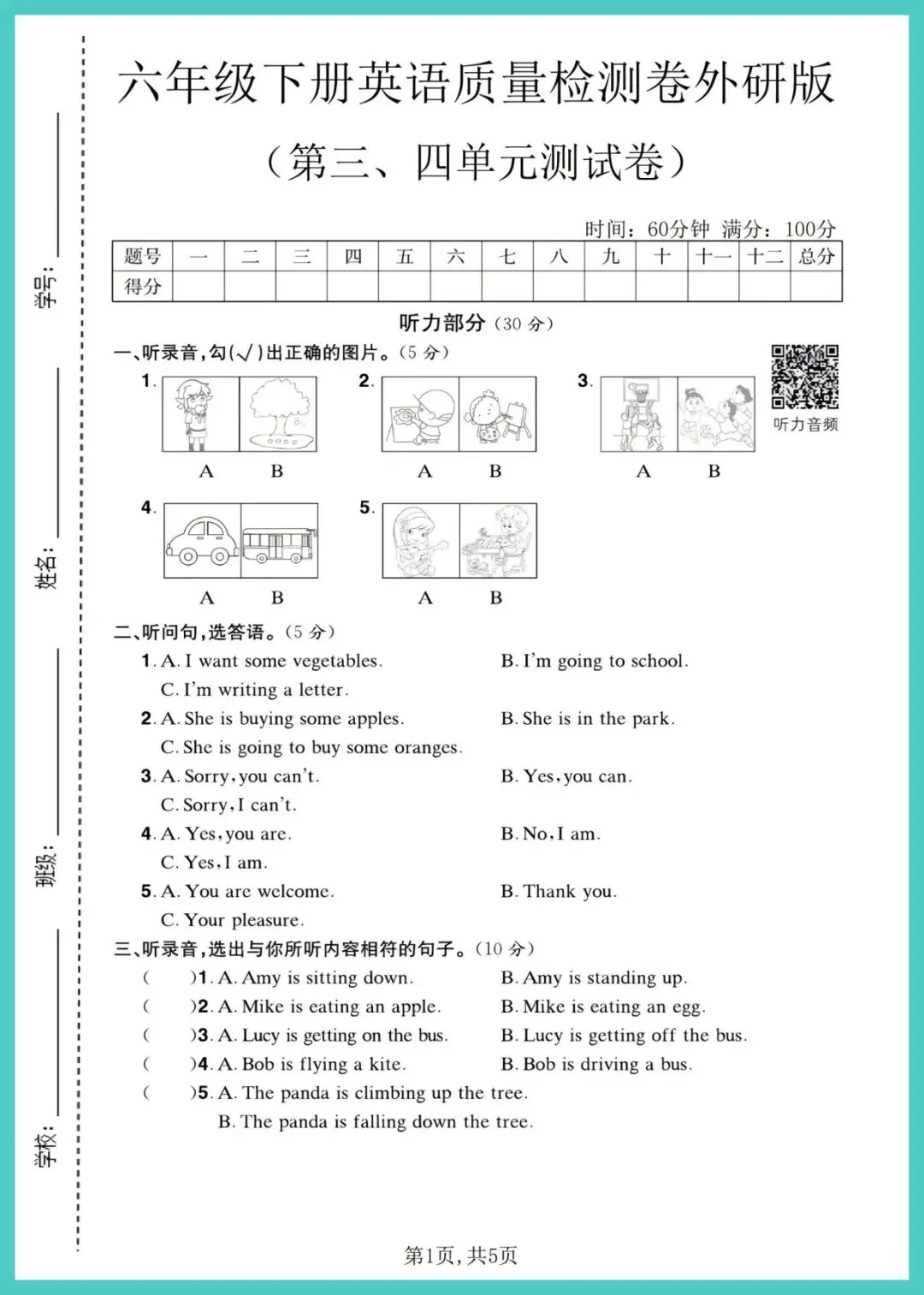 学号：

姓名：

班级：

学校：

六年级下册英语质量检测卷外研版

（第三、四单元测试卷）

时间：60分钟 满分：100分

| 题号 | 一 | 二 | 三 | 四 | 五 | 六 | 七 | 八 | 九 | 十 | 十一 | 十二 | 总分 |
|---|---|---|---|---|---|---|---|---|---|---|---|---|---|
| 得分 | | | | | | | | | | | | | |

听力部分（30 分）

一、听录音，勾(√)出正确的图片。(5 分)

听力音频

1. A B
2. A B
3. A B
4. A B
5. A B

二、听问句，选答语。(5 分)

1. A. I want some vegetables. B. I'm going to school. C. I'm writing a letter.
2. A. She is buying some apples. B. She is in the park. C. She is going to buy some oranges.
3. A. Sorry, you can't. B. Yes, you can. C. Sorry, I can't.
4. A. Yes, you are. B. No, I am. C. Yes, I am.
5. A. You are welcome. B. Thank you. C. Your pleasure.

三、听录音，选出与你所听内容相符的句子。(10 分)

( )1. A. Amy is sitting down. B. Amy is standing up.
( )2. A. Mike is eating an apple. B. Mike is eating an egg.
( )3. A. Lucy is getting on the bus. B. Lucy is getting off the bus.
( )4. A. Bob is flying a kite. B. Bob is driving a bus.
( )5. A. The panda is climbing up the tree. B. The panda is falling down the tree.

第1页，共5页